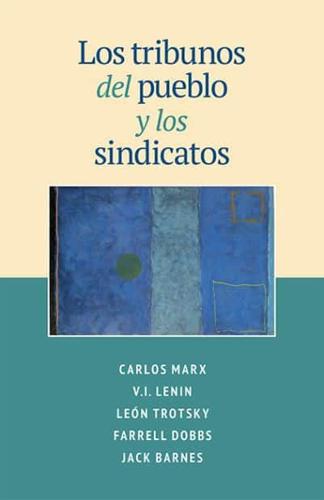 Los tribunos del pueblo y los sindicatos

CARLOS MARX
V.I. LENIN
LEÓN TROTSKY
FARRELL DOBBS
JACK BARNES